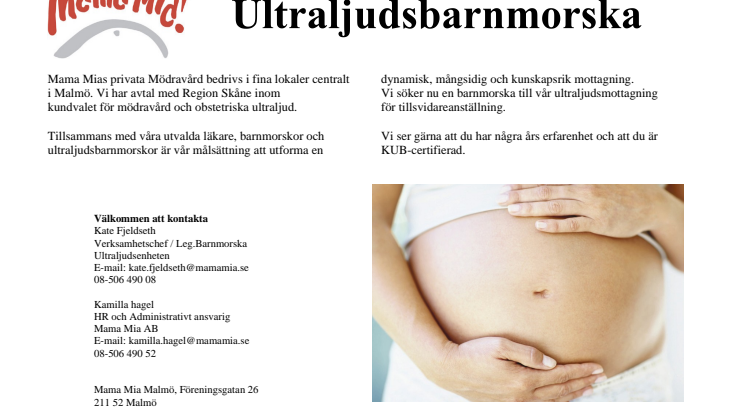 Mama Mia!

Ultraljudsbarnmorska

Mama Mias privata Mödravård bedrivs i fina lokaler centralt i Malmö. Vi har avtal med Region Skåne inom kundvalet för mödravård och obstetriska ultraljud.

Tillsammans med våra utvalda läkare, barnmorskor och ultraljudsbarnmorskor är vår målsättning att utforma en dynamisk, mångsidig och kunskapsrik mottagning.
Vi söker nu en barnmorska till vår ultraljudsmottagning för tillsvidareanställning.

Vi ser gärna att du har några års erfarenhet och att du är KUB-certifierad.

Välkommen att kontakta
Kate Fjeldseth
Verksamhetschef / Leg.Barnmorska
Ultraljudsenheten
E-mail: kate.fjeldseth@mamamia.se
08-506 490 08

Kamilla hagel
HR och Administrativt ansvarig
Mama Mia AB
E-mail: kamilla.hagel@mamamia.se
08-506 490 52

Mama Mia Malmö, Föreningsgatan 26
211 52 Malmö